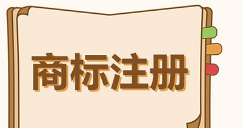 商标注册